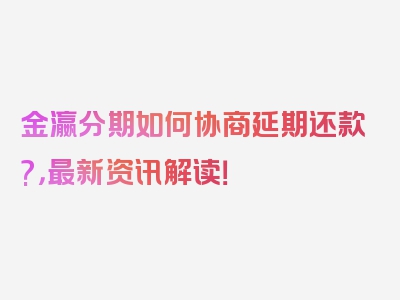 金瀛分期如何协商延期还款?,最新资讯解读!